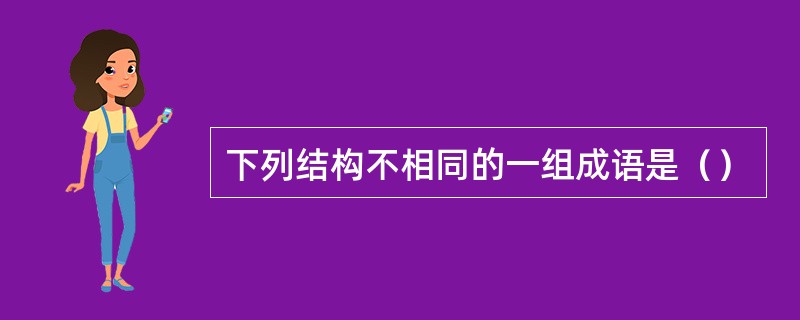 下列结构不相同的一组成语是（）